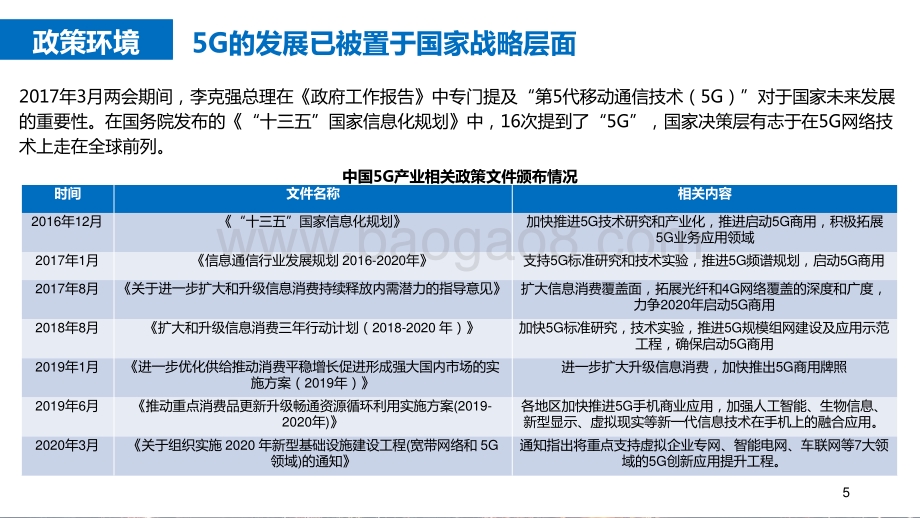 政策环境　5G的发展已被置于国家战略层面

2017年3月两会期间，李克强总理在《政府工作报告》中专门提及“第5代移动通信技术（5G）”对于国家未来发展的重要性。在国务院发布的《“十三五”国家信息化规划》中，16次提到了“5G”，国家决策层有志于在5G网络技术上走在全球前列。

中国5G产业相关政策文件颁布情况

| 时间 | 文件名称 | 相关内容 |
|---|---|---|
| 2016年12月 | 《“十三五”国家信息化规划》 | 加快推进5G技术研究和产业化，推进启动5G商用，积极拓展5G业务应用领域 |
| 2017年1月 | 《信息通信行业发展规划 2016-2020年》 | 支持5G标准研究和技术实验，推进5G频谱规划，启动5G商用 |
| 2017年8月 | 《关于进一步扩大和升级信息消费持续释放内需潜力的指导意见》 | 扩大信息消费覆盖面，拓展光纤和4G网络覆盖的深度和广度，力争2020年启动5G商用 |
| 2018年8月 | 《扩大和升级信息消费三年行动计划（2018-2020 年）》 | 加快5G标准研究，技术实验，推进5G规模组网建设及应用示范工程，确保启动5G商用 |
| 2019年1月 | 《进一步优化供给推动消费平稳增长促进形成强大国内市场的实施方案（2019年）》 | 进一步扩大升级信息消费，加快推出5G商用牌照 |
| 2019年6月 | 《推动重点消费品更新升级畅通资源循环利用实施方案(2019-2020年)》 | 各地区加快推进5G手机商业应用，加强人工智能、生物信息、新型显示、虚拟现实等新一代信息技术在手机上的融合应用。 |
| 2020年3月 | 《关于组织实施 2020 年新型基础设施建设工程(宽带网络和 5G 领域)的通知》 | 通知指出将重点支持虚拟企业专网、智能电网、车联网等7大领域的5G创新应用提升工程。 |

www.baogao8.com

5